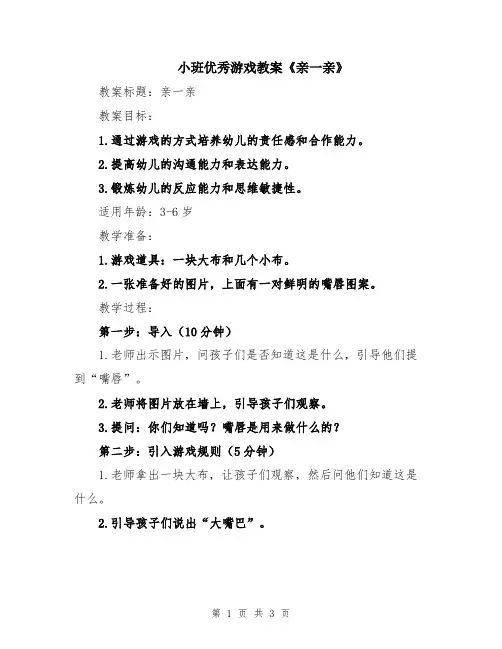 小班优秀游戏教案《亲一亲》

教案标题：亲一亲

教案目标：

1.通过游戏的方式培养幼儿的责任感和合作能力。

2.提高幼儿的沟通能力和表达能力。

3.锻炼幼儿的反应能力和思维敏捷性。

适用年龄：3-6岁

教学准备：

1.游戏道具：一块大布和几个小布。

2.一张准备好的图片，上面有一对鲜明的嘴唇图案。

教学过程：

第一步：导入（10分钟）

1.老师出示图片，问孩子们是否知道这是什么，引导他们提到“嘴唇”。

2.老师将图片放在墙上，引导孩子们观察。

3.提问：你们知道吗？嘴唇是用来做什么的？

第二步：引入游戏规则（5分钟）

1.老师拿出一块大布，让孩子们观察，然后问他们知道这是什么。

2.引导孩子们说出“大嘴巴”。

第 1 页 共 3 页